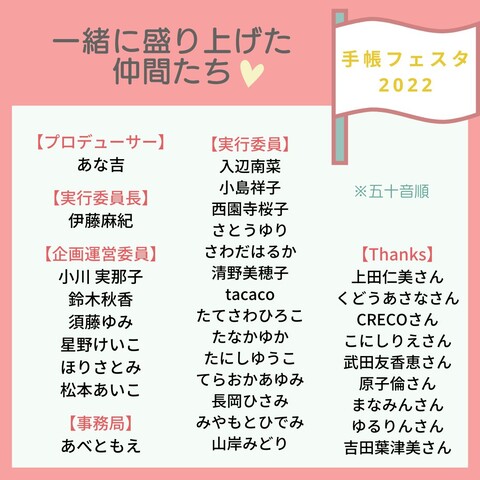 一緒に盛り上げた
仲間たち

手帳フェスタ
2022

【プロデューサー】
あな吉

【実行委員長】
伊藤麻紀

【企画運営委員】
小川 実那子
鈴木秋香
須藤ゆみ
星野けいこ
ほりさとみ
松本あいこ

【事務局】
あべともえ

【実行委員】
入辺南菜
小島祥子
西園寺桜子
さとうゆり
さわだはるか
清野美穂子
tacaco
たてさわひろこ
たなかゆか
たにしゆうこ
てらおかあゆみ
長岡ひさみ
みやもとひでみ
山岸みどり

※五十音順

【Thanks】
上田仁美さん
くどうあさなさん
CRECOさん
こにしりえさん
武田友香恵さん
原子倫さん
まなみんさん
ゆるりんさん
吉田葉津美さん